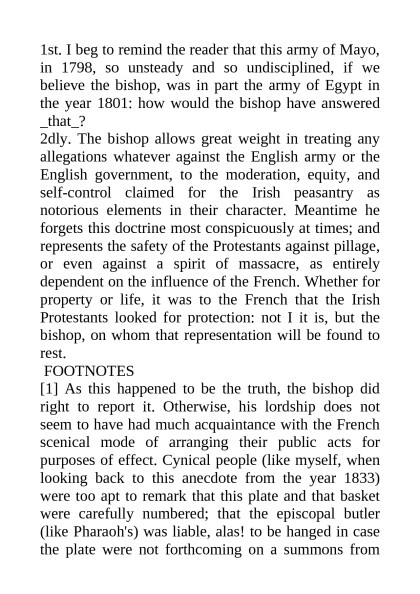 1st. I beg to remind the reader that this army of Mayo, in 1798, so unsteady and so undisciplined, if we believe the bishop, was in part the army of Egypt in the year 1801: how would the bishop have answered _that_?
2dly. The bishop allows great weight in treating any allegations whatever against the English army or the English government, to the moderation, equity, and self-control claimed for the Irish peasantry as notorious elements in their character. Meantime he forgets this doctrine most conspicuously at times; and represents the safety of the Protestants against pillage, or even against a spirit of massacre, as entirely dependent on the influence of the French. Whether for property or life, it was to the French that the Irish Protestants looked for protection: not I it is, but the bishop, on whom that representation will be found to rest.
FOOTNOTES
[1] As this happened to be the truth, the bishop did right to report it. Otherwise, his lordship does not seem to have had much acquaintance with the French scenical mode of arranging their public acts for purposes of effect. Cynical people (like myself, when looking back to this anecdote from the year 1833) were too apt to remark that this plate and that basket were carefully numbered; that the episcopal butler (like Pharaoh's) was liable, alas! to be hanged in case the plate were not forthcoming on a summons from